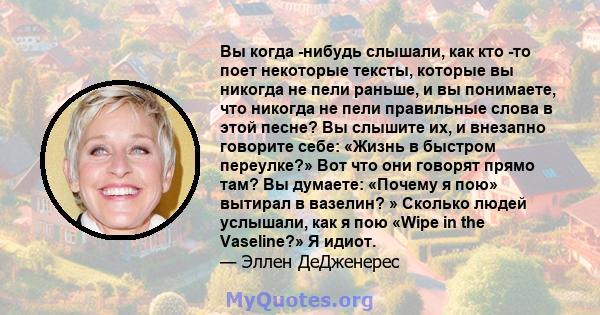 Вы когда -нибудь слышали, как кто -то поет некоторые тексты, которые вы никогда не пели раньше, и вы понимаете, что никогда не пели правильные слова в этой песне? Вы слышите их, и внезапно говорите себе: «Жизнь в быстром переулке?» Вот что они говорят прямо там? Вы думаете: «Почему я пою» вытирал в вазелин? » Сколько людей услышали, как я пою «Wipe in the Vaseline?» Я идиот.
— Эллен ДеДженерес

MyQuotes.org